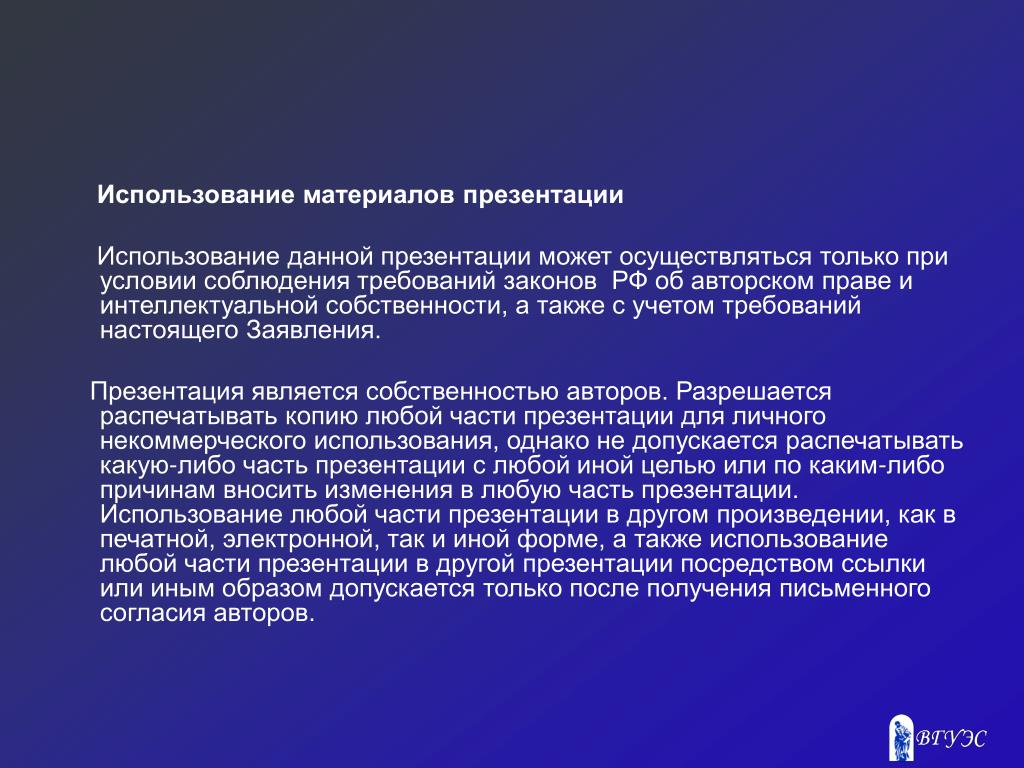 Использование материалов презентации

Использование данной презентации может осуществляться только при условии соблюдения требований законов  РФ об авторском праве и интеллектуальной собственности, а также с учетом требований настоящего Заявления.

Презентация является собственностью авторов. Разрешается распечатывать копию любой части презентации для личного некоммерческого использования, однако не допускается распечатывать какую-либо часть презентации с любой иной целью или по каким-либо причинам вносить изменения в любую часть презентации. Использование любой части презентации в другом произведении, как в печатной, электронной, так и иной форме, а также использование любой части презентации в другой презентации посредством ссылки или иным образом допускается только после получения письменного согласия авторов.

ВГУЭС